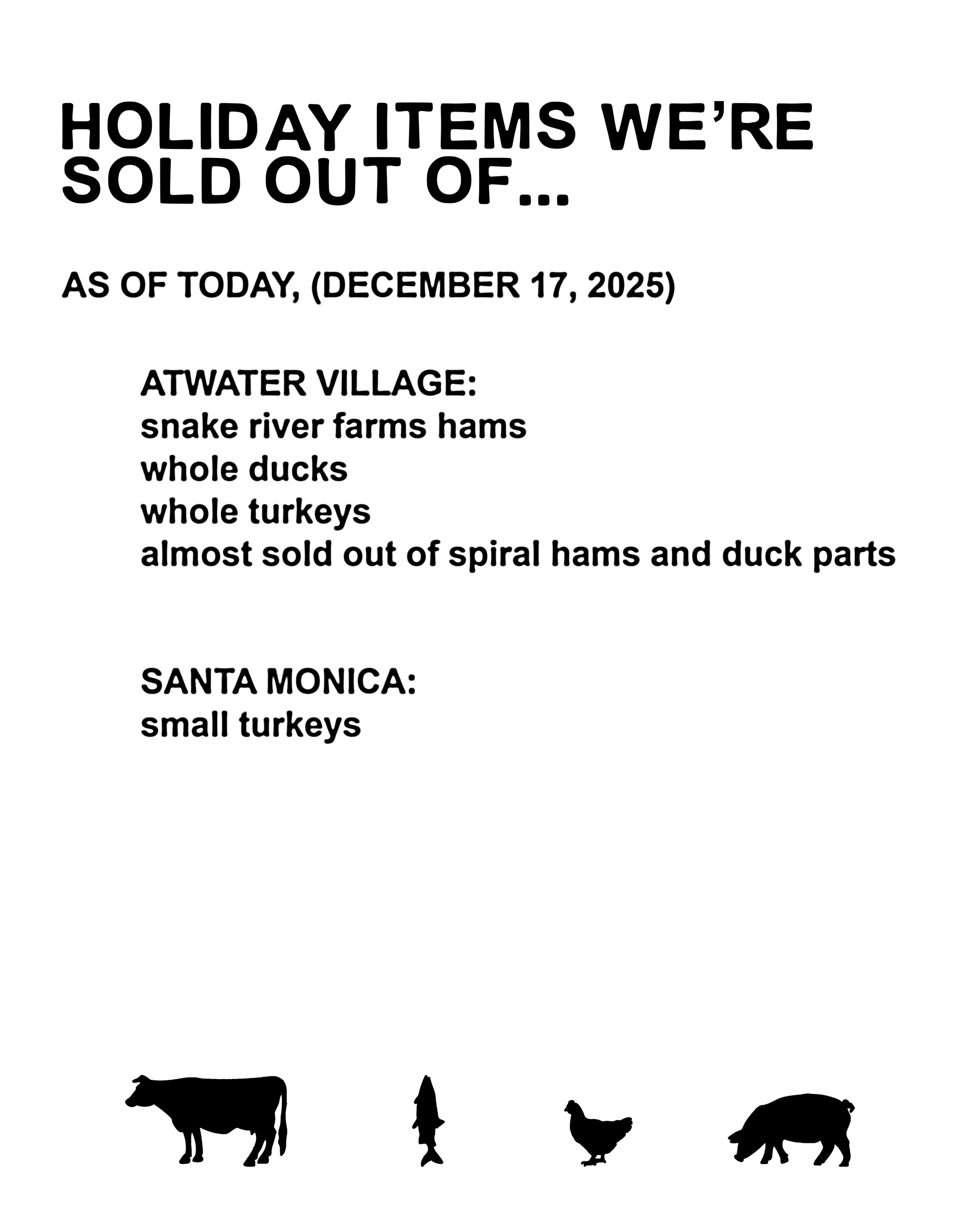 HOLIDAY ITEMS WE'RE SOLD OUT OF...

AS OF TODAY, (DECEMBER 17, 2025)

ATWATER VILLAGE:
snake river farms hams
whole ducks
whole turkeys
almost sold out of spiral hams and duck parts

SANTA MONICA:
small turkeys